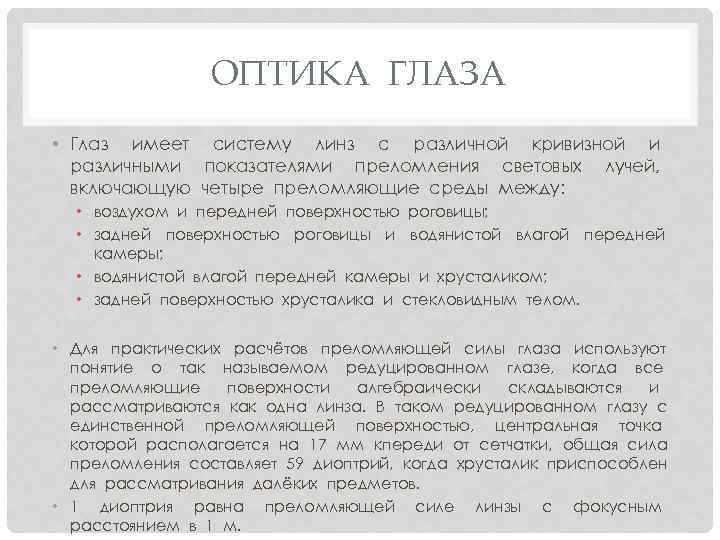 ОПТИКА ГЛАЗА

• Глаз имеет систему линз с различной кривизной и различными показателями преломления световых лучей, включающую четыре преломляющие среды между:
  • воздухом и передней поверхностью роговицы;
  • задней поверхностью роговицы и водянистой влагой передней камеры;
  • водянистой влагой передней камеры и хрусталиком;
  • задней поверхностью хрусталика и стекловидным телом.

• Для практических расчётов преломляющей силы глаза используют понятие о так называемом редуцированном глазе, когда все преломляющие поверхности алгебраически складываются и рассматриваются как одна линза. В таком редуцированном глазу с единственной преломляющей поверхностью, центральная точка которой располагается на 17 мм кпереди от сетчатки, общая сила преломления составляет 59 диоптрий, когда хрусталик приспособлен для рассматривания далёких предметов.
• 1 диоптрия равна преломляющей силе линзы с фокусным расстоянием в 1 м.